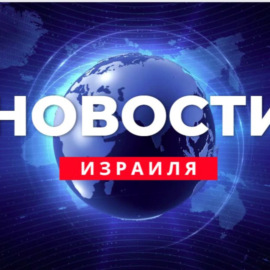 НОВОСТИ
ИЗРАИЛЯ